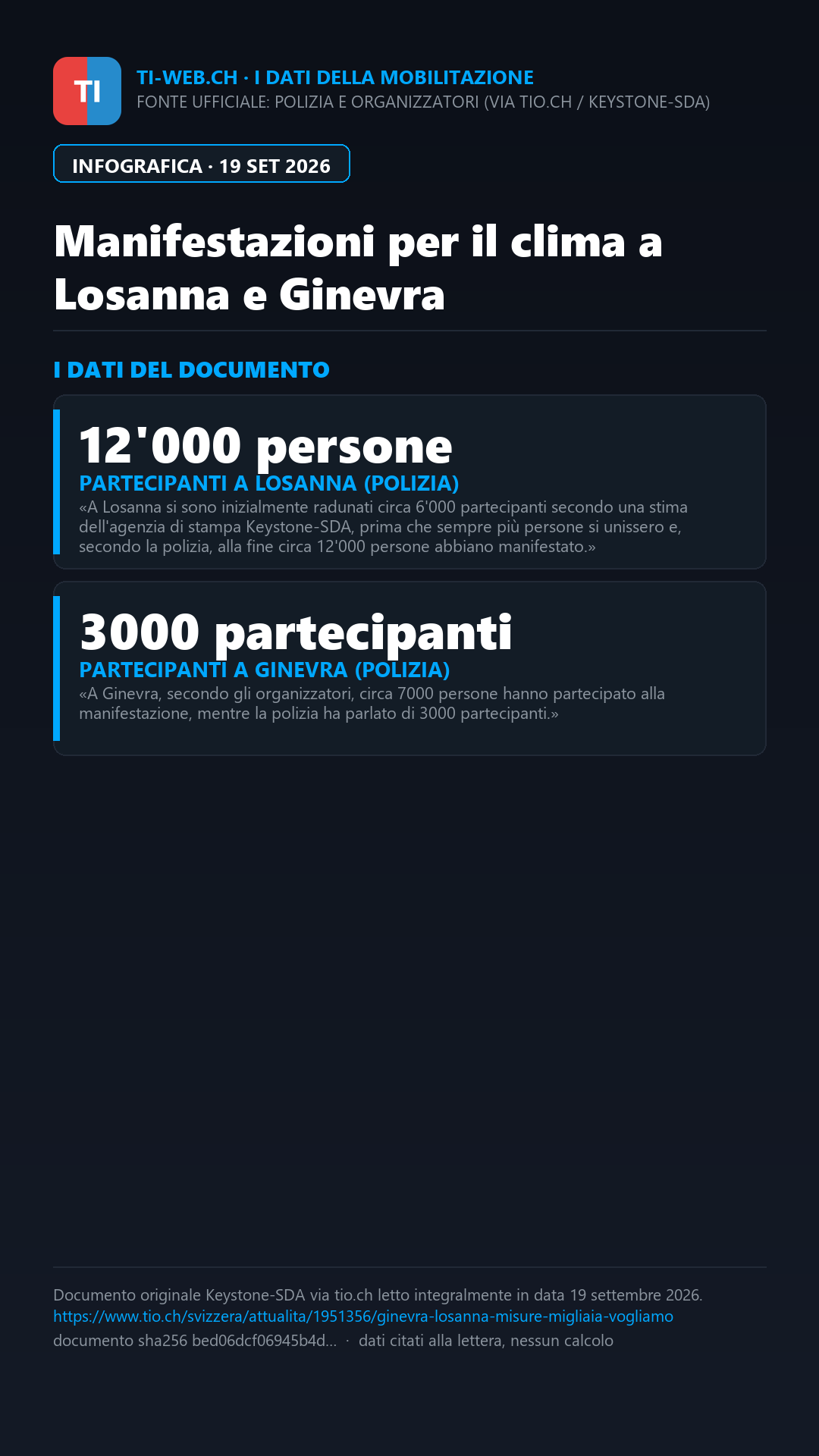 TI

TI-WEB.CH · I DATI DELLA MOBILITAZIONE
FONTE UFFICIALE: POLIZIA E ORGANIZZATORI (VIA TIO.CH / KEYSTONE-SDA)

INFOGRAFICA · 19 SET 2026

Manifestazioni per il clima a Losanna e Ginevra

I DATI DEL DOCUMENTO

12'000 persone
PARTECIPANTI A LOSANNA (POLIZIA)
«A Losanna si sono inizialmente radunati circa 6'000 partecipanti secondo una stima dell'agenzia di stampa Keystone-SDA, prima che sempre più persone si unissero e, secondo la polizia, alla fine circa 12'000 persone abbiano manifestato.»

3000 partecipanti
PARTECIPANTI A GINEVRA (POLIZIA)
«A Ginevra, secondo gli organizzatori, circa 7000 persone hanno partecipato alla manifestazione, mentre la polizia ha parlato di 3000 partecipanti.»

Documento originale Keystone-SDA via tio.ch letto integralmente in data 19 settembre 2026.
https://www.tio.ch/svizzera/attualita/1951356/ginevra-losanna-misure-migliaia-vogliamo
documento sha256 bed06dcf06945b4d... · dati citati alla lettera, nessun calcolo